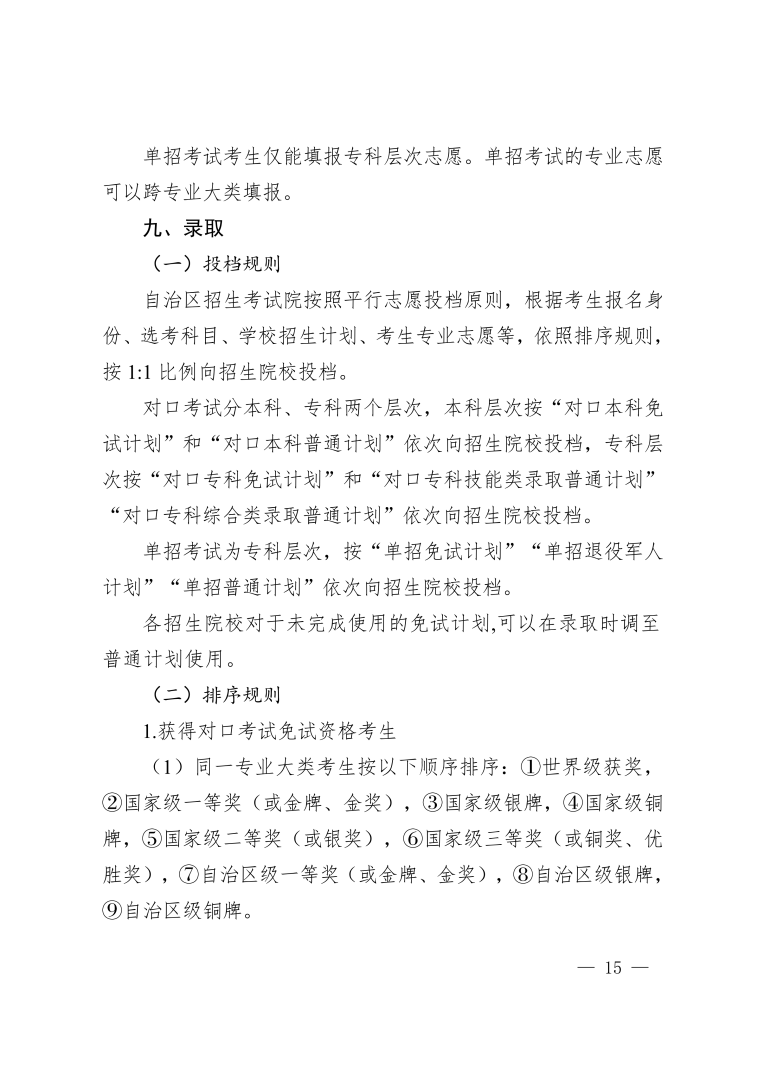 单招考试考生仅能填报专科层次志愿。单招考试的专业志愿可以跨专业大类填报。

九、录取

（一）投档规则

自治区招生考试院按照平行志愿投档原则，根据考生报名身份、选考科目、学校招生计划、考生专业志愿等，依照排序规则，按 1:1 比例向招生院校投档。

对口考试分本科、专科两个层次，本科层次按“对口本科免试计划”和“对口本科普通计划”依次向招生院校投档，专科层次按“对口专科免试计划”和“对口专科技能类录取普通计划”“对口专科综合类录取普通计划”依次向招生院校投档。

单招考试为专科层次，按“单招免试计划”“单招退役军人计划”“单招普通计划”依次向招生院校投档。

各招生院校对于未完成使用的免试计划,可以在录取时调至普通计划使用。

（二）排序规则

1.获得对口考试免试资格考生

（1）同一专业大类考生按以下顺序排序：①世界级获奖，②国家级一等奖（或金牌、金奖），③国家级银牌，④国家级铜牌，⑤国家级二等奖（或银奖），⑥国家级三等奖（或铜奖、优胜奖），⑦自治区级一等奖（或金牌、金奖），⑧自治区级银牌，⑨自治区级铜牌。

— 15 —